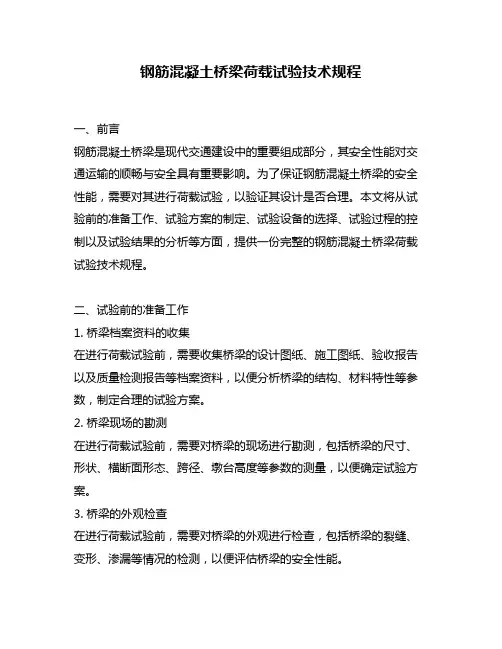 钢筋混凝土桥梁荷载试验技术规程

一、前言

钢筋混凝土桥梁是现代交通建设中的重要组成部分，其安全性能对交通运输的顺畅与安全具有重要影响。为了保证钢筋混凝土桥梁的安全性能，需要对其进行荷载试验，以验证其设计是否合理。本文将从试验前的准备工作、试验方案的制定、试验设备的选择、试验过程的控制以及试验结果的分析等方面，提供一份完整的钢筋混凝土桥梁荷载试验技术规程。

二、试验前的准备工作

1. 桥梁档案资料的收集

在进行荷载试验前，需要收集桥梁的设计图纸、施工图纸、验收报告以及质量检测报告等档案资料，以便分析桥梁的结构、材料特性等参数，制定合理的试验方案。

2. 桥梁现场的勘测

在进行荷载试验前，需要对桥梁的现场进行勘测，包括桥梁的尺寸、形状、横断面形态、跨径、墩台高度等参数的测量，以便确定试验方案。

3. 桥梁的外观检查

在进行荷载试验前，需要对桥梁的外观进行检查，包括桥梁的裂缝、变形、渗漏等情况的检测，以便评估桥梁的安全性能。